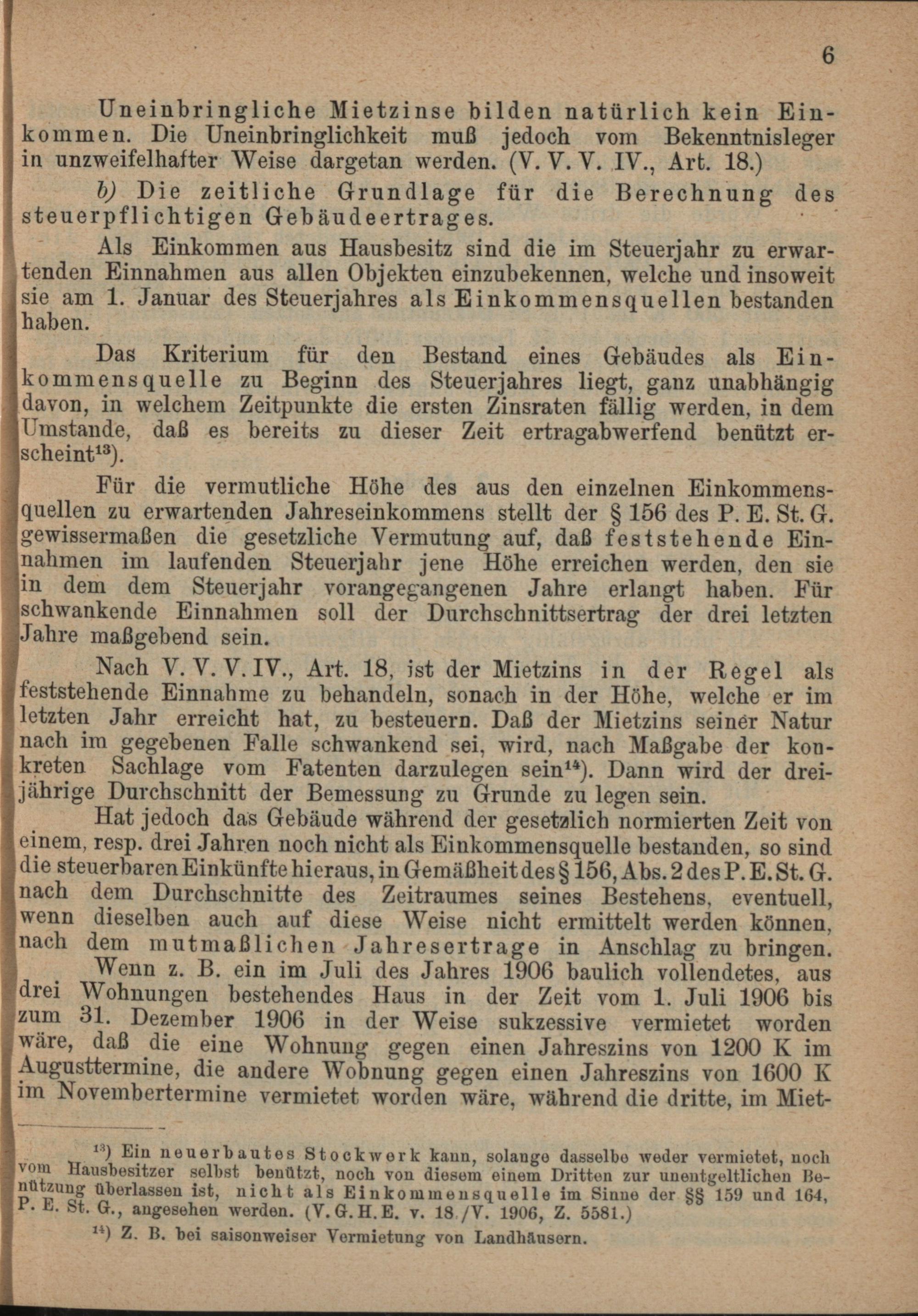 6

Uneinbringliche Mietzinse bilden natürlich kein Einkommen. Die Uneinbringlichkeit muß jedoch vom Bekenntnisleger in unzweifelhafter Weise dargetan werden. (V. V. V. IV., Art. 18.)

b) Die zeitliche Grundlage für die Berechnung des steuerpflichtigen Gebäudeertrages.

Als Einkommen aus Hausbesitz sind die im Steuerjahr zu erwartenden Einnahmen aus allen Objekten einzubekennen, welche und insoweit sie am 1. Januar des Steuerjahres als Einkommensquellen bestanden haben.

Das Kriterium für den Bestand eines Gebäudes als Einkommensquelle zu Beginn des Steuerjahres liegt, ganz unabhängig davon, in welchem Zeitpunkte die ersten Zinsraten fällig werden, in dem Umstande, daß es bereits zu dieser Zeit ertragabwerfend benützt erscheint$^{13}$).

Für die vermutliche Höhe des aus den einzelnen Einkommensquellen zu erwartenden Jahreseinkommens stellt der § 156 des P. E. St. G. gewissermaßen die gesetzliche Vermutung auf, daß feststehende Einnahmen im laufenden Steuerjahr jene Höhe erreichen werden, den sie in dem dem Steuerjahr vorangegangenen Jahre erlangt haben. Für schwankende Einnahmen soll der Durchschnittsertrag der drei letzten Jahre maßgebend sein.

Nach V. V. V. IV., Art. 18, ist der Mietzins in der Regel als feststehende Einnahme zu behandeln, sonach in der Höhe, welche er im letzten Jahr erreicht hat, zu besteuern. Daß der Mietzins seiner Natur nach im gegebenen Falle schwankend sei, wird, nach Maßgabe der konkreten Sachlage vom Fatenten darzulegen sein$^{14}$). Dann wird der dreijährige Durchschnitt der Bemessung zu Grunde zu legen sein.

Hat jedoch das Gebäude während der gesetzlich normierten Zeit von einem, resp. drei Jahren noch nicht als Einkommensquelle bestanden, so sind die steuerbaren Einkünfte hieraus, in Gemäßheit des § 156, Abs. 2 des P. E. St. G. nach dem Durchschnitte des Zeitraumes seines Bestehens, eventuell, wenn dieselben auch auf diese Weise nicht ermittelt werden können, nach dem mutmaßlichen Jahresertrage in Anschlag zu bringen.

Wenn z. B. ein im Juli des Jahres 1906 baulich vollendetes, aus drei Wohnungen bestehendes Haus in der Zeit vom 1. Juli 1906 bis zum 31. Dezember 1906 in der Weise sukzessive vermietet worden wäre, daß die eine Wohnung gegen einen Jahreszins von 1200 K im Augusttermine, die andere Wobnung gegen einen Jahreszins von 1600 K im Novembertermine vermietet worden wäre, während die dritte, im Miet-

$^{13}$) Ein neuerbautes Stockwerk kann, solange dasselbe weder vermietet, noch vom Hausbesitzer selbst benützt, noch von diesem einem Dritten zur unentgeltlichen Benützung überlassen ist, nicht als Einkommensquelle im Sinne der §§ 159 und 164, P. E. St. G., angesehen werden. (V. G. H. E. v. 18./V. 1906, Z. 5581.)

$^{14}$) Z. B. bei saisonweiser Vermietung von Landhäusern.